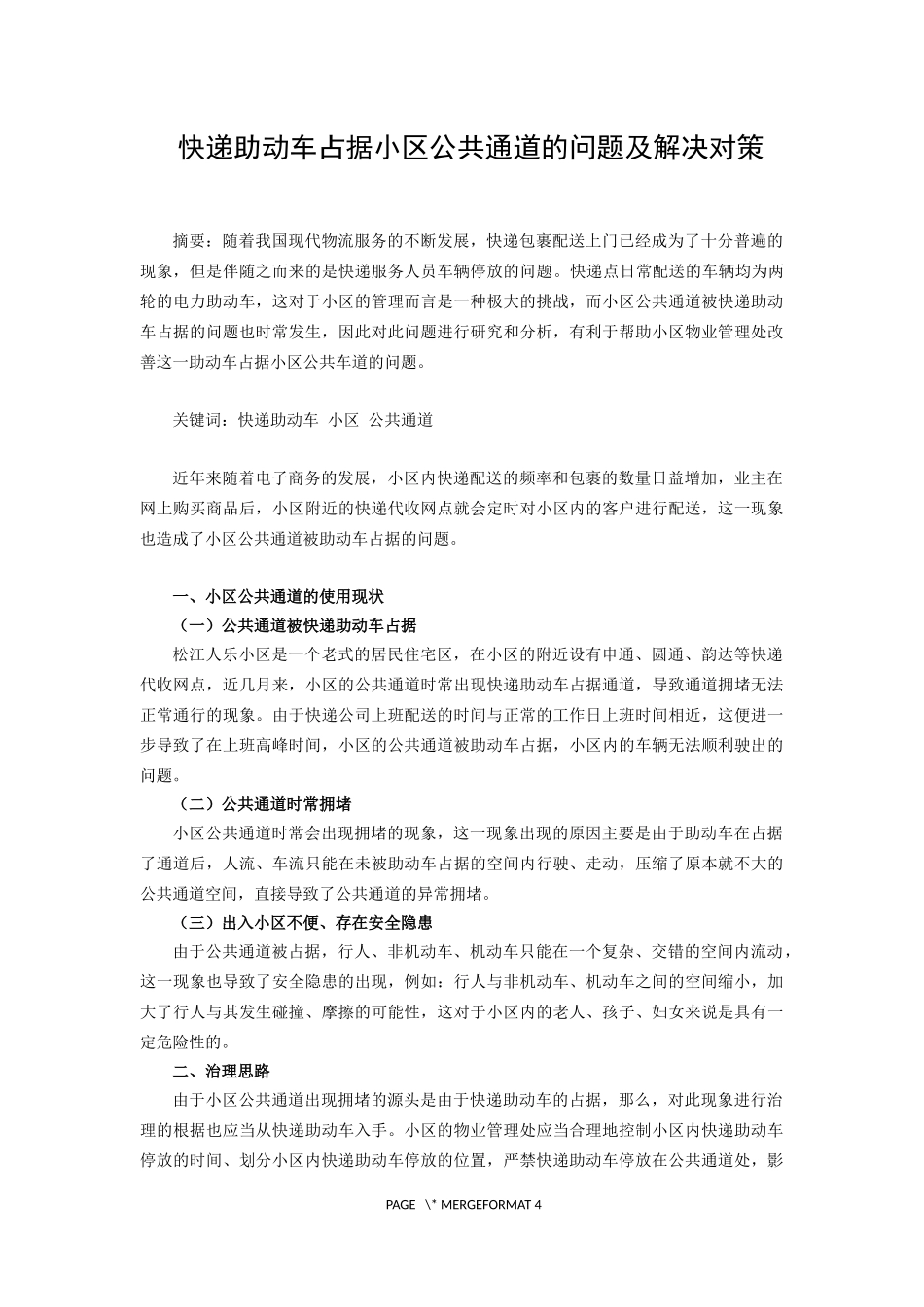 快递助动车占据小区公共通道的问题及解决对策

摘要：随着我国现代物流服务的不断发展，快递包裹配送上门已经成为了十分普遍的现象，但是伴随之而来的是快递服务人员车辆停放的问题。快递点日常配送的车辆均为两轮的电力助动车，这对于小区的管理而言是一种极大的挑战，而小区公共通道被快递助动车占据的问题也时常发生，因此对此问题进行研究和分析，有利于帮助小区物业管理处改善这一助动车占据小区公共车道的问题。

关键词：快递助动车 小区 公共通道

近年来随着电子商务的发展，小区内快递配送的频率和包裹的数量日益增加，业主在网上购买商品后，小区附近的快递代收网点就会定时对小区内的客户进行配送，这一现象也造成了小区公共通道被助动车占据的问题。

一、小区公共通道的使用现状

（一）公共通道被快递助动车占据

松江人乐小区是一个老式的居民住宅区，在小区的附近设有申通、圆通、韵达等快递代收网点，近几月来，小区的公共通道时常出现快递助动车占据通道，导致通道拥堵无法正常通行的现象。由于快递公司上班配送的时间与正常的工作日上班时间相近，这便进一步导致了在上班高峰时间，小区的公共通道被助动车占据，小区内的车辆无法顺利驶出的问题。

（二）公共通道时常拥堵

小区公共通道时常会出现拥堵的现象，这一现象出现的原因主要是由于助动车在占据了通道后，人流、车流只能在未被助动车占据的空间内行驶、走动，压缩了原本就不大的公共通道空间，直接导致了公共通道的异常拥堵。

（三）出入小区不便、存在安全隐患

由于公共通道被占据，行人、非机动车、机动车只能在一个复杂、交错的空间内流动，这一现象也导致了安全隐患的出现，例如：行人与非机动车、机动车之间的空间缩小，加大了行人与其发生碰撞、摩擦的可能性，这对于小区内的老人、孩子、妇女来说是具有一定危险性的。

二、治理思路

由于小区公共通道出现拥堵的源头是由于快递助动车的占据，那么，对此现象进行治理的根据也应当从快递助动车入手。小区的物业管理处应当合理地控制小区内快递助动车停放的时间、划分小区内快递助动车停放的位置，严禁快递助动车停放在公共通道处，影

PAGE \* MERGEFORMAT 4